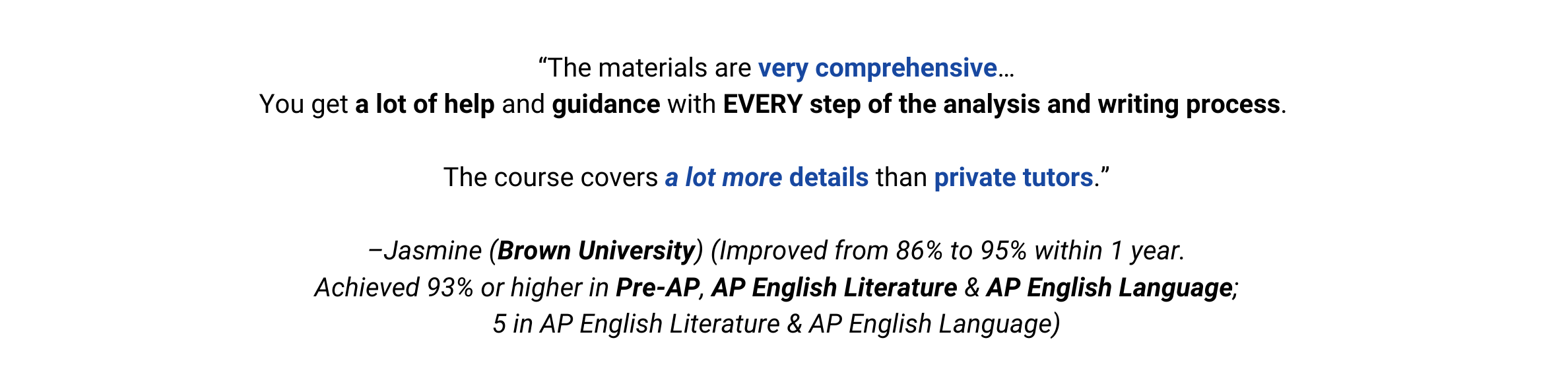 "The materials are very comprehensive…
You get a lot of help and guidance with EVERY step of the analysis and writing process.

The course covers a lot more details than private tutors."

–Jasmine (Brown University) (Improved from 86% to 95% within 1 year.
Achieved 93% or higher in Pre-AP, AP English Literature & AP English Language;
5 in AP English Literature & AP English Language)